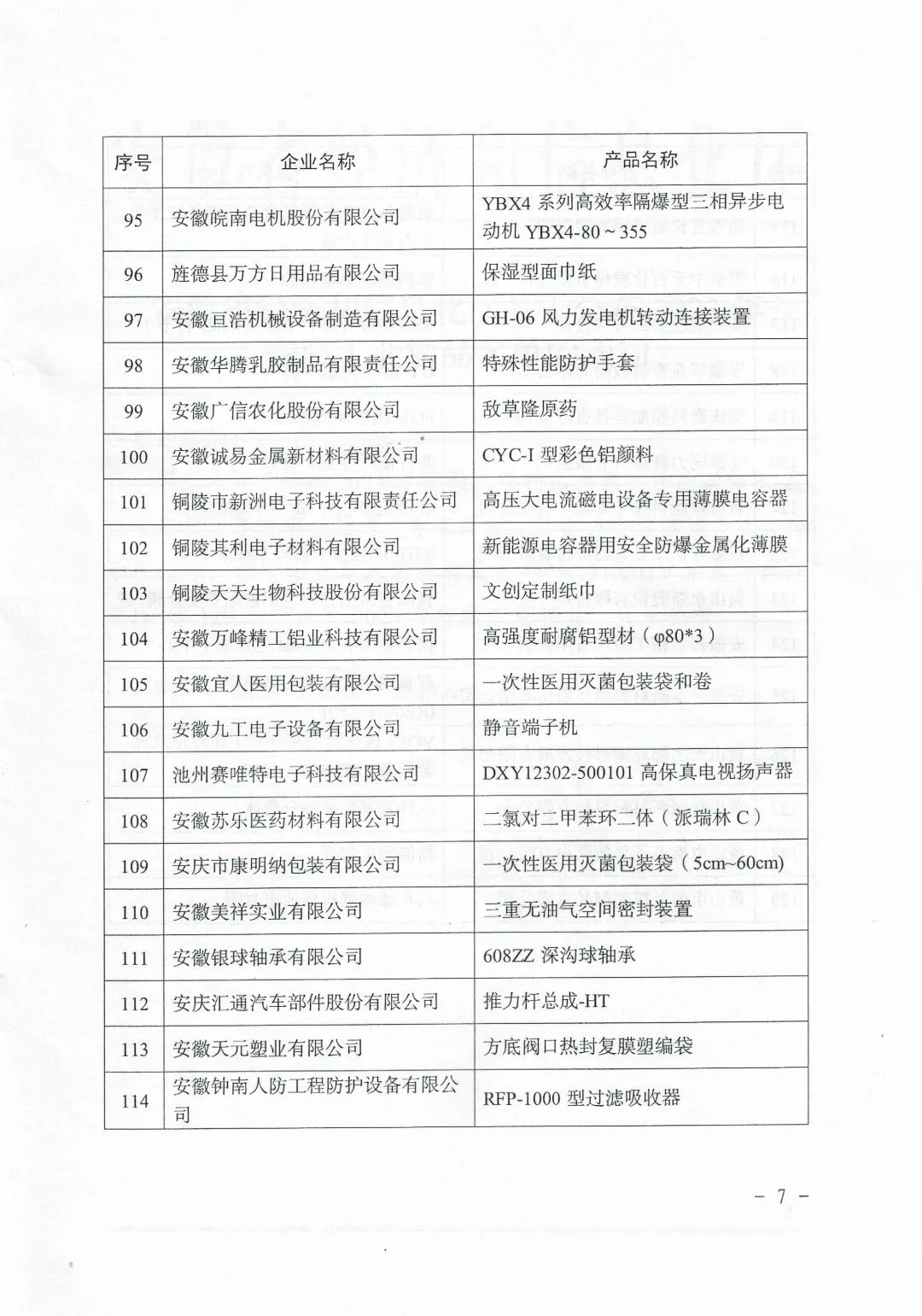 | 序号 | 企业名称 | 产品名称 |
|---|---|---|
| 95 | 安徽皖南电机股份有限公司 | YBX4 系列高效率隔爆型三相异步电动机 YBX4-80～355 |
| 96 | 旌德县万方日用品有限公司 | 保湿型面巾纸 |
| 97 | 安徽亘浩机械设备制造有限公司 | GH-06 风力发电机转动连接装置 |
| 98 | 安徽华腾乳胶制品有限责任公司 | 特殊性能防护手套 |
| 99 | 安徽广信农化股份有限公司 | 敌草隆原药 |
| 100 | 安徽诚易金属新材料有限公司 | CYC-I 型彩色铝颜料 |
| 101 | 铜陵市新洲电子科技有限责任公司 | 高压大电流磁电设备专用薄膜电容器 |
| 102 | 铜陵其利电子材料有限公司 | 新能源电容器用安全防爆金属化薄膜 |
| 103 | 铜陵天天生物科技股份有限公司 | 文创定制纸巾 |
| 104 | 安徽万峰精工铝业科技有限公司 | 高强度耐腐铝型材（φ80*3） |
| 105 | 安徽宜人医用包装有限公司 | 一次性医用灭菌包装袋和卷 |
| 106 | 安徽九工电子设备有限公司 | 静音端子机 |
| 107 | 池州赛唯特电子科技有限公司 | DXY12302-500101 高保真电视扬声器 |
| 108 | 安徽苏乐医药材料有限公司 | 二氯对二甲苯环二体（派瑞林 C） |
| 109 | 安庆市康明纳包装有限公司 | 一次性医用灭菌包装袋（5cm~60cm) |
| 110 | 安徽美祥实业有限公司 | 三重无油气空间密封装置 |
| 111 | 安徽银球轴承有限公司 | 608ZZ 深沟球轴承 |
| 112 | 安庆汇通汽车部件股份有限公司 | 推力杆总成-HT |
| 113 | 安徽天元塑业有限公司 | 方底阀口热封复膜塑编袋 |
| 114 | 安徽钟南人防工程防护设备有限公司 | RFP-1000 型过滤吸收器 |

－ 7 －